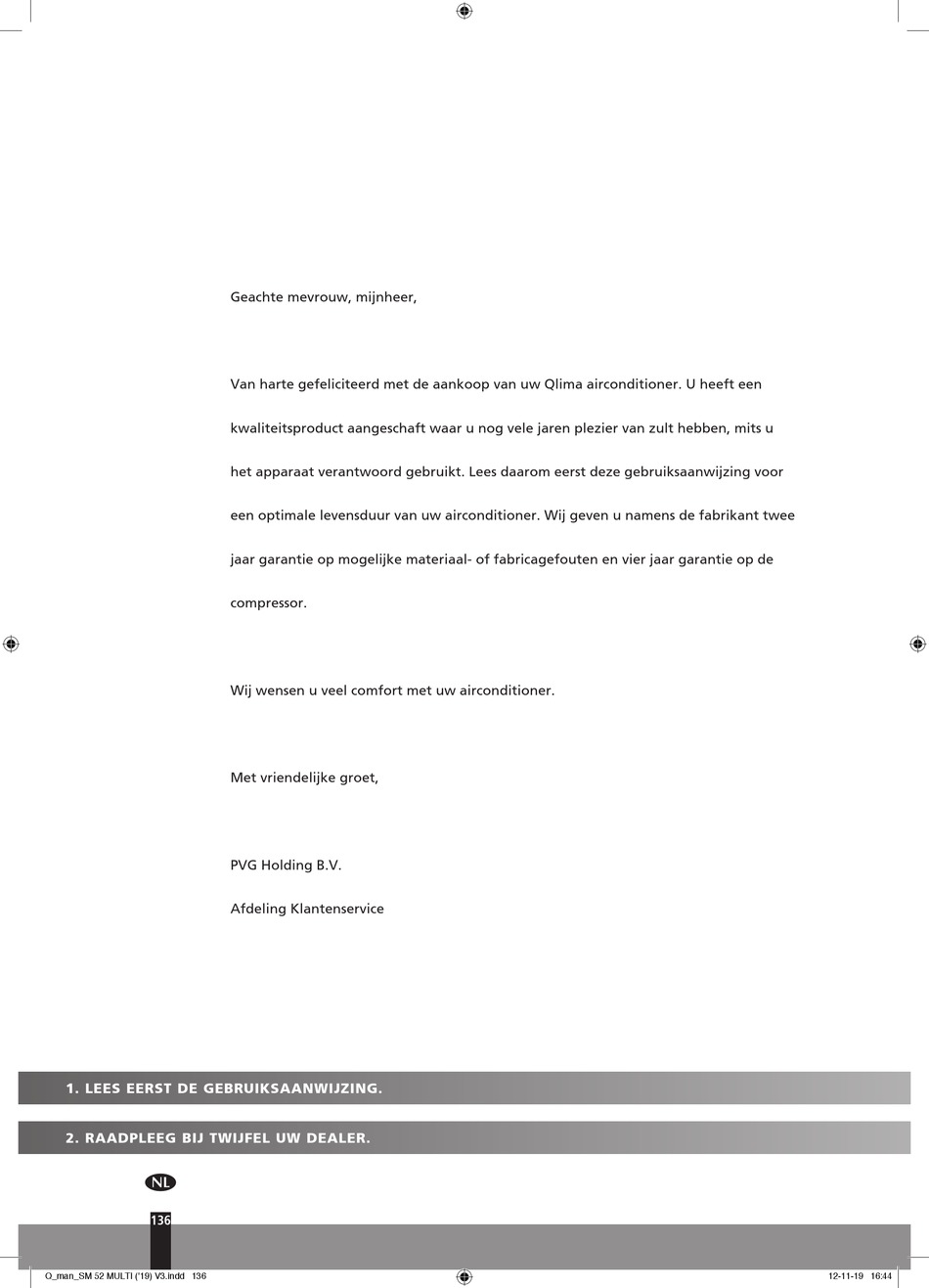 Geachte mevrouw, mijnheer,

Van harte gefeliciteerd met de aankoop van uw Qlima airconditioner. U heeft een kwaliteitsproduct aangeschaft waar u nog vele jaren plezier van zult hebben, mits u het apparaat verantwoord gebruikt. Lees daarom eerst deze gebruiksaanwijzing voor een optimale levensduur van uw airconditioner. Wij geven u namens de fabrikant twee jaar garantie op mogelijke materiaal- of fabricagefouten en vier jaar garantie op de compressor.

Wij wensen u veel comfort met uw airconditioner.

Met vriendelijke groet,

PVG Holding B.V.

Afdeling Klantenservice

1. LEES EERST DE GEBRUIKSAANWIJZING.

2. RAADPLEEG BIJ TWIJFEL UW DEALER.

NL

136

Q_man_SM 52 MULTI ('19) V3.indd 136

12-11-19 16:44